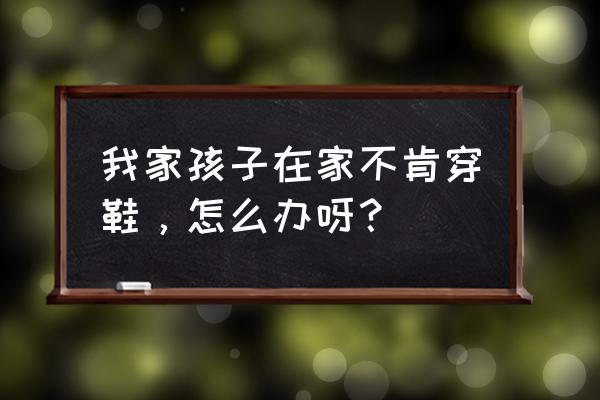 我家孩子在家不肯穿鞋，怎么办呀？